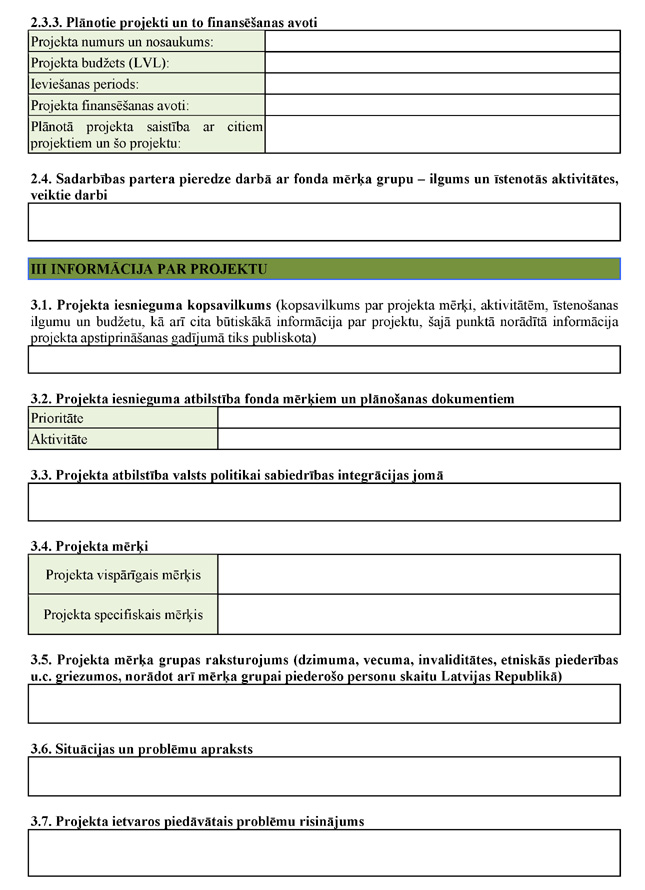 2.3.3. Plānotie projekti un to finansēšanas avoti

| Projekta numurs un nosaukums: | |
|---|---|
| Projekta budžets (LVL): | |
| Ieviešanas periods: | |
| Projekta finansēšanas avoti: | |
| Plānotā projekta saistība ar citiem projektiem un šo projektu: | |

2.4. Sadarbības partera pieredze darbā ar fonda mērķa grupu – ilgums un īstenotās aktivitātes, veiktie darbi

III INFORMĀCIJA PAR PROJEKTU

3.1. Projekta iesnieguma kopsavilkums (kopsavilkums par projekta mērķi, aktivitātēm, īstenošanas ilgumu un budžetu, kā arī cita būtiskākā informācija par projektu, šajā punktā norādītā informācija projekta apstiprināšanas gadījumā tiks publiskota)

3.2. Projekta iesnieguma atbilstība fonda mērķiem un plānošanas dokumentiem

| Prioritāte | |
|---|---|
| Aktivitāte | |

3.3. Projekta atbilstība valsts politikai sabiedrības integrācijas jomā

3.4. Projekta mērķi

| Projekta vispārīgais mērķis | |
|---|---|
| Projekta specifiskais mērķis | |

3.5. Projekta mērķa grupas raksturojums (dzimuma, vecuma, invaliditātes, etniskās piederības u.c. griezumos, norādot arī mērķa grupai piederošo personu skaitu Latvijas Republikā)

3.6. Situācijas un problēmu apraksts

3.7. Projekta ietvaros piedāvātais problēmu risinājums